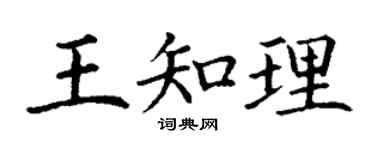 王知理
词典网